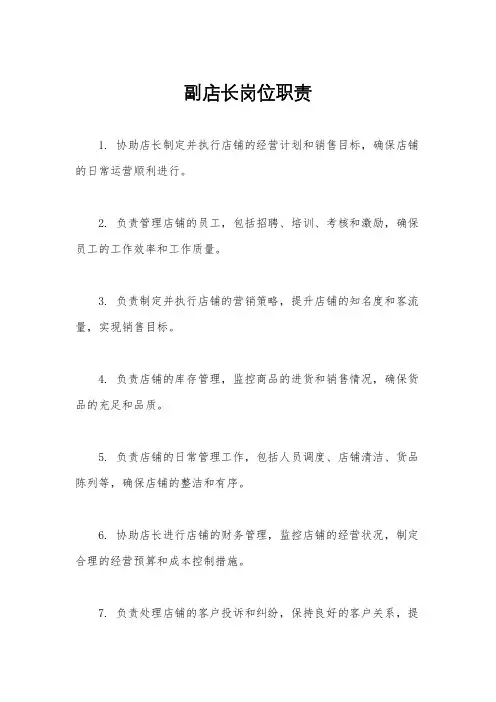 副店长岗位职责

1. 协助店长制定并执行店铺的经营计划和销售目标，确保店铺的日常运营顺利进行。

2. 负责管理店铺的员工，包括招聘、培训、考核和激励，确保员工的工作效率和工作质量。

3. 负责制定并执行店铺的营销策略，提升店铺的知名度和客流量，实现销售目标。

4. 负责店铺的库存管理，监控商品的进货和销售情况，确保货品的充足和品质。

5. 负责店铺的日常管理工作，包括人员调度、店铺清洁、货品陈列等，确保店铺的整洁和有序。

6. 协助店长进行店铺的财务管理，监控店铺的经营状况，制定合理的经营预算和成本控制措施。

7. 负责处理店铺的客户投诉和纠纷，保持良好的客户关系，提